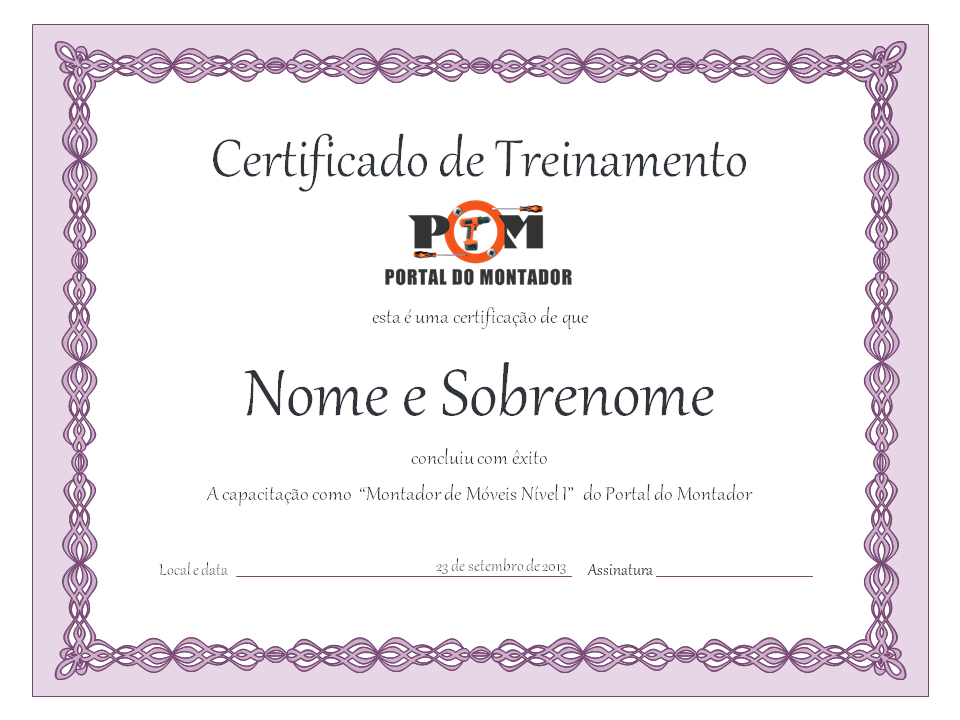 Certificado de Treinamento

PTM

PORTAL DO MONTADOR

esta é uma certificação de que

Nome e Sobrenome

concluiu com êxito

A capacitação como "Montador de Móveis Nível I" do Portal do Montador

Local e data 23 de setembro de 2013 Assinatura ____